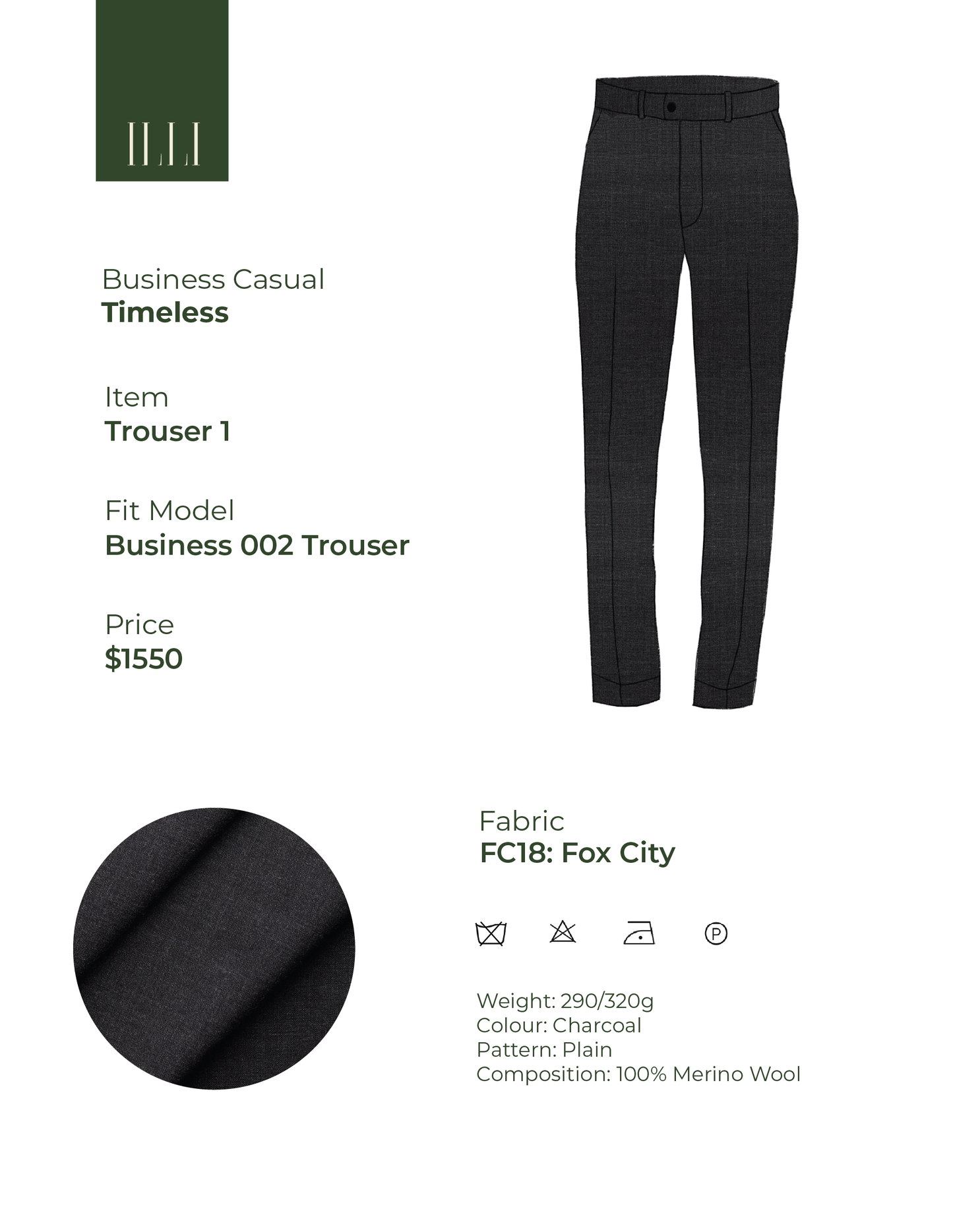 ILLI

Business Casual
Timeless

Item
Trouser 1

Fit Model
Business 002 Trouser

Price
$1550

Fabric
FC18: Fox City

P

Weight: 290/320g
Colour: Charcoal
Pattern: Plain
Composition: 100% Merino Wool